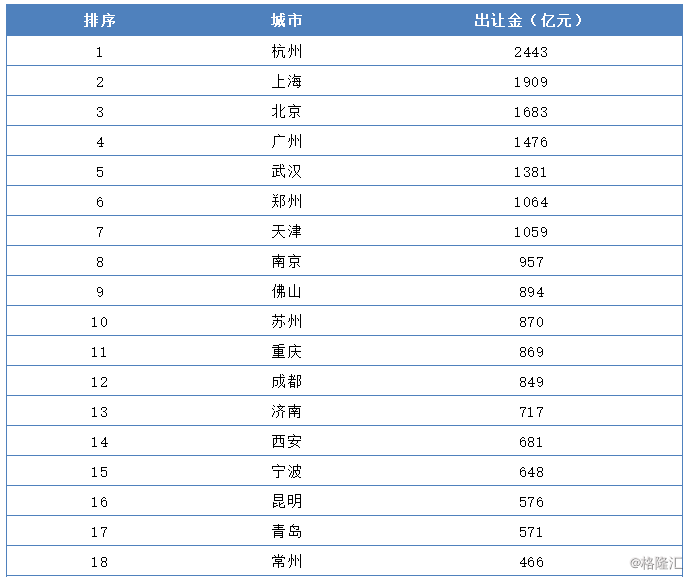 | 排序 | 城市 | 出让金（亿元） |
|---|---|---|
| 1 | 杭州 | 2443 |
| 2 | 上海 | 1909 |
| 3 | 北京 | 1683 |
| 4 | 广州 | 1476 |
| 5 | 武汉 | 1381 |
| 6 | 郑州 | 1064 |
| 7 | 天津 | 1059 |
| 8 | 南京 | 957 |
| 9 | 佛山 | 894 |
| 10 | 苏州 | 870 |
| 11 | 重庆 | 869 |
| 12 | 成都 | 849 |
| 13 | 济南 | 717 |
| 14 | 西安 | 681 |
| 15 | 宁波 | 648 |
| 16 | 昆明 | 576 |
| 17 | 青岛 | 571 |
| 18 | 常州 | 466 |

@格隆汇